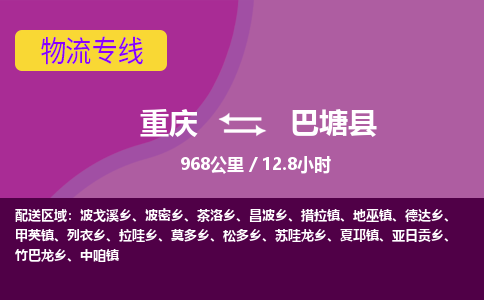 物流专线

重庆 巴塘县

968公里 / 12.8小时

配送区域：波戈溪乡、波密乡、茶洛乡、昌波乡、措拉镇、地巫镇、德达乡、甲英镇、列衣乡、拉哇乡、莫多乡、松多乡、苏哇龙乡、夏邛镇、亚日贡乡、竹巴龙乡、中咱镇